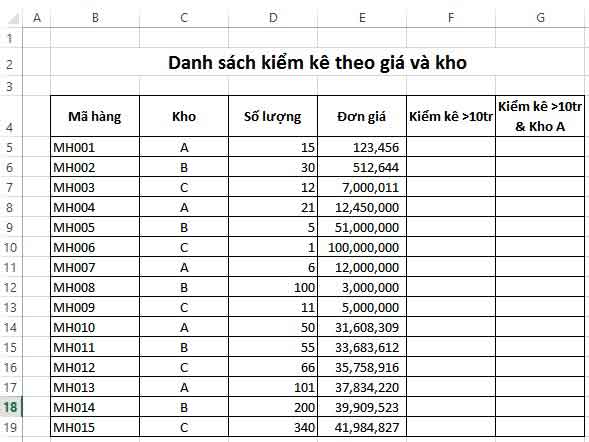 |   | A | B | C | D | E | F | G |
|---|---|---|---|---|---|---|---|
| 1 | | | | | | | |
| 2 | | Danh sách kiểm kê theo giá và kho | | | | | |
| 3 | | | | | | | |
| 4 | | Mã hàng | Kho | Số lượng | Đơn giá | Kiểm kê >10tr | Kiểm kê >10tr & Kho A |
| 5 | | MH001 | A | 15 | 123,456 | | |
| 6 | | MH002 | B | 30 | 512,644 | | |
| 7 | | MH003 | C | 12 | 7,000,011 | | |
| 8 | | MH004 | A | 21 | 12,450,000 | | |
| 9 | | MH005 | B | 5 | 51,000,000 | | |
| 10 | | MH006 | C | 1 | 100,000,000 | | |
| 11 | | MH007 | A | 6 | 12,000,000 | | |
| 12 | | MH008 | B | 100 | 3,000,000 | | |
| 13 | | MH009 | C | 11 | 5,000,000 | | |
| 14 | | MH010 | A | 50 | 31,608,309 | | |
| 15 | | MH011 | B | 55 | 33,683,612 | | |
| 16 | | MH012 | C | 66 | 35,758,916 | | |
| 17 | | MH013 | A | 101 | 37,834,220 | | |
| 18 | | MH014 | B | 200 | 39,909,523 | | |
| 19 | | MH015 | C | 340 | 41,984,827 | | |